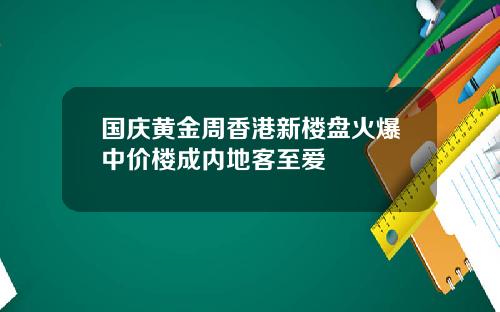 国庆黄金周香港新楼盘火爆中价楼成内地客至爱